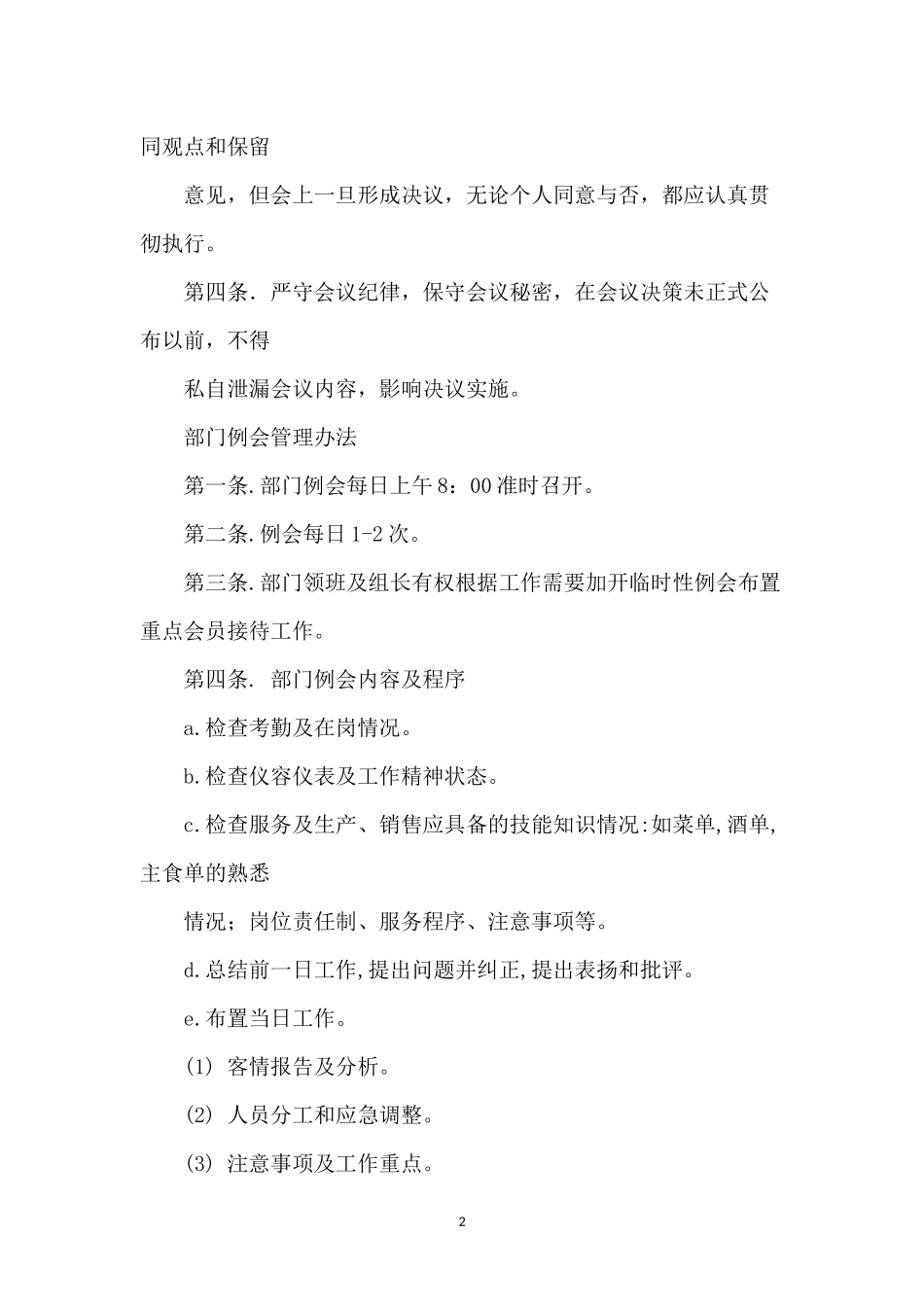 同观点和保留

意见，但会上一旦形成决议，无论个人同意与否，都应认真贯彻执行。

第四条. 严守会议纪律，保守会议秘密，在会议决策未正式公布以前，不得

私自泄漏会议内容，影响决议实施。

部门例会管理办法

第一条.部门例会每日上午 8：00 准时召开。

第二条.例会每日 1-2 次。

第三条.部门领班及组长有权根据工作需要加开临时性例会布置重点会员接待工作。

第四条. 部门例会内容及程序

a.检查考勤及在岗情况。

b.检查仪容仪表及工作精神状态。

c.检查服务及生产、销售应具备的技能知识情况:如菜单,酒单,主食单的熟悉

情况；岗位责任制、服务程序、注意事项等。

d.总结前一日工作,提出问题并纠正,提出表扬和批评。

e.布置当日工作。

(1) 客情报告及分析。

(2) 人员分工和应急调整。

(3) 注意事项及工作重点。

2